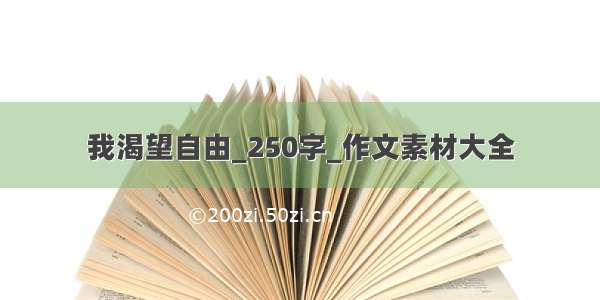 我渴望自由_250字_作文素材大全

©200zi.50zi.cn